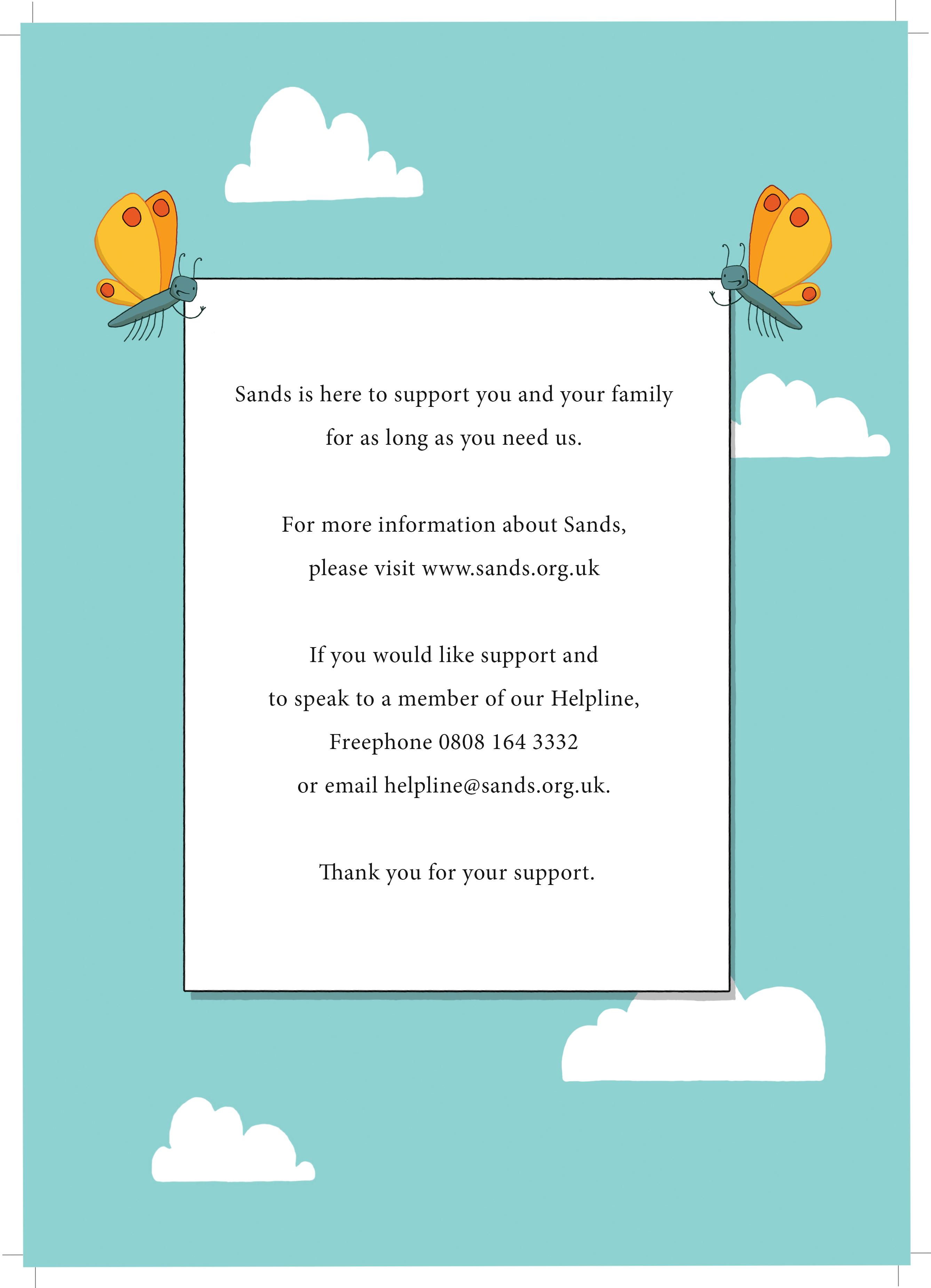 Sands is here to support you and your family for as long as you need us.

For more information about Sands, please visit www.sands.org.uk

If you would like support and to speak to a member of our Helpline, Freephone 0808 164 3332 or email helpline@sands.org.uk.

Thank you for your support.